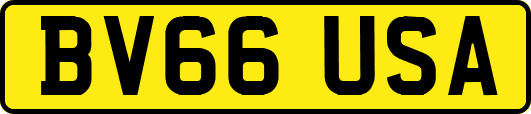 BV66 USA